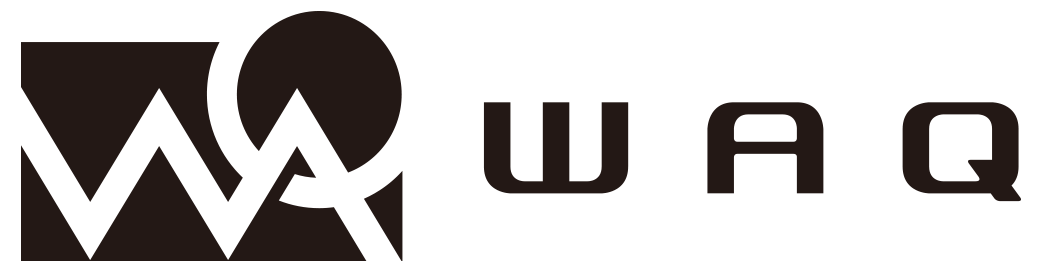 WAQ